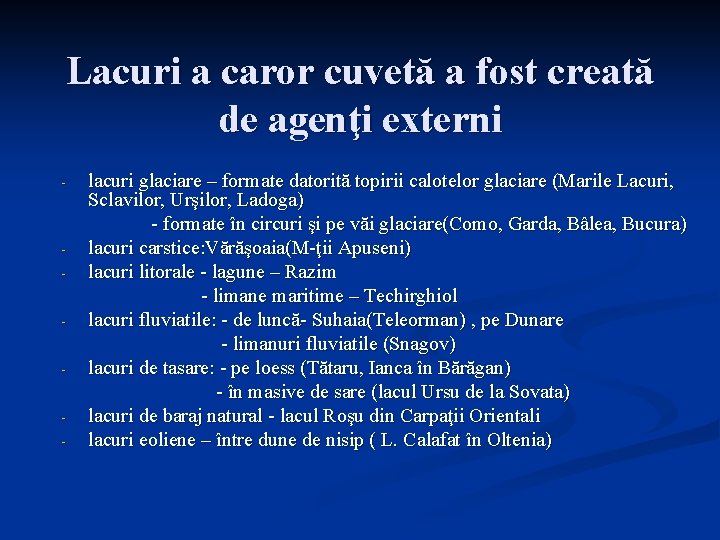 Lacuri a caror cuvetă a fost creată de agenţi externi

- lacuri glaciare – formate datorită topirii calotelor glaciare (Marile Lacuri, Sclavilor, Urşilor, Ladoga)
- formate în circuri şi pe văi glaciare(Como, Garda, Bâlea, Bucura)
- lacuri carstice:Vărăşoaia(M-ţii Apuseni)
- lacuri litorale - lagune – Razim
- limane maritime – Techirghiol
- lacuri fluviatile: - de luncă- Suhaia(Teleorman) , pe Dunare
- limanuri fluviatile (Snagov)
- lacuri de tasare: - pe loess (Tătaru, Ianca în Bărăgan)
- în masive de sare (lacul Ursu de la Sovata)
- lacuri de baraj natural - lacul Roşu din Carpaţii Orientali
- lacuri eoliene – între dune de nisip ( L. Calafat în Oltenia)